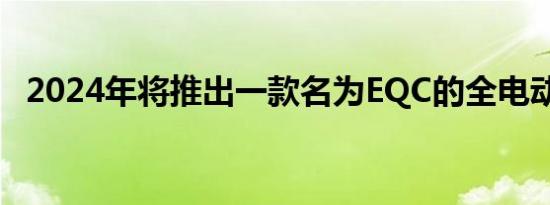 2024年将推出一款名为EQC的全电动